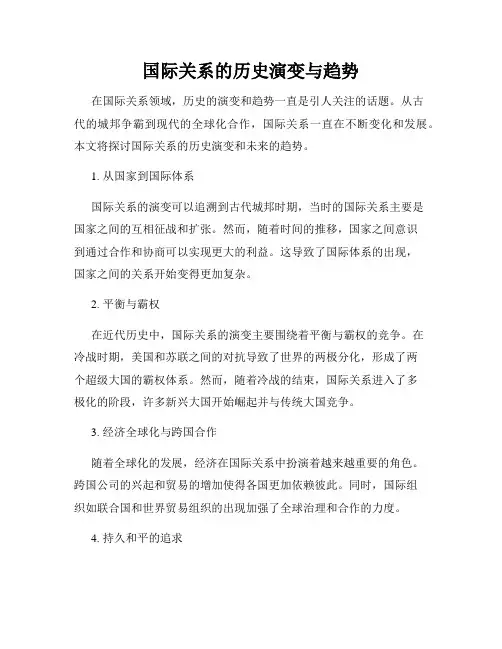 国际关系的历史演变与趋势

在国际关系领域，历史的演变和趋势一直是引人关注的话题。从古代的城邦争霸到现代的全球化合作，国际关系一直在不断变化和发展。本文将探讨国际关系的历史演变和未来的趋势。

1. 从国家到国际体系

国际关系的演变可以追溯到古代城邦时期，当时的国际关系主要是国家之间的互相征战和扩张。然而，随着时间的推移，国家之间意识到通过合作和协商可以实现更大的利益。这导致了国际体系的出现，国家之间的关系开始变得更加复杂。

2. 平衡与霸权

在近代历史中，国际关系的演变主要围绕着平衡与霸权的竞争。在冷战时期，美国和苏联之间的对抗导致了世界的两极分化，形成了两个超级大国的霸权体系。然而，随着冷战的结束，国际关系进入了多极化的阶段，许多新兴大国开始崛起并与传统大国竞争。

3. 经济全球化与跨国合作

随着全球化的发展，经济在国际关系中扮演着越来越重要的角色。跨国公司的兴起和贸易的增加使得各国更加依赖彼此。同时，国际组织如联合国和世界贸易组织的出现加强了全球治理和合作的力度。

4. 持久和平的追求